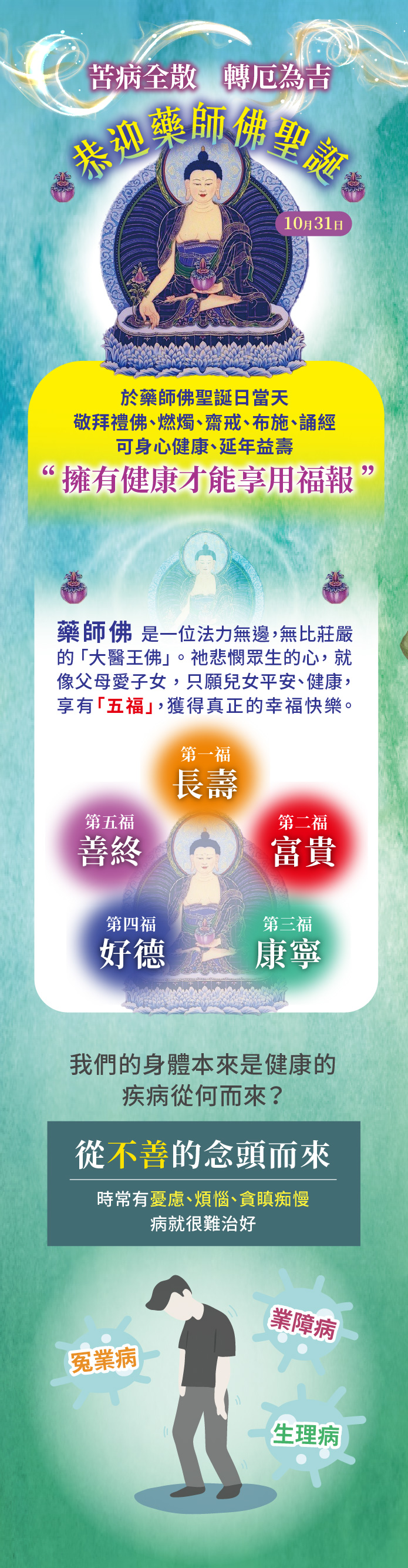 苦病全散　轉厄為吉

恭迎藥師佛聖誕

10月31日

於藥師佛聖誕日當天
敬拜禮佛、燃燭、齋戒、布施、誦經
可身心健康、延年益壽
“擁有健康才能享用福報”

藥師佛 是一位法力無邊，無比莊嚴的「大醫王佛」。祂悲憫眾生的心，就像父母愛子女，只願兒女平安、健康，享有「五福」，獲得真正的幸福快樂。

第一福
長壽

第五福
善終

第二福
富貴

第四福
好德

第三福
康寧

我們的身體本來是健康的
疾病從何而來？

從不善的念頭而來

時常有憂慮、煩惱、貪瞋痴慢
病就很難治好

業障病

冤業病

生理病